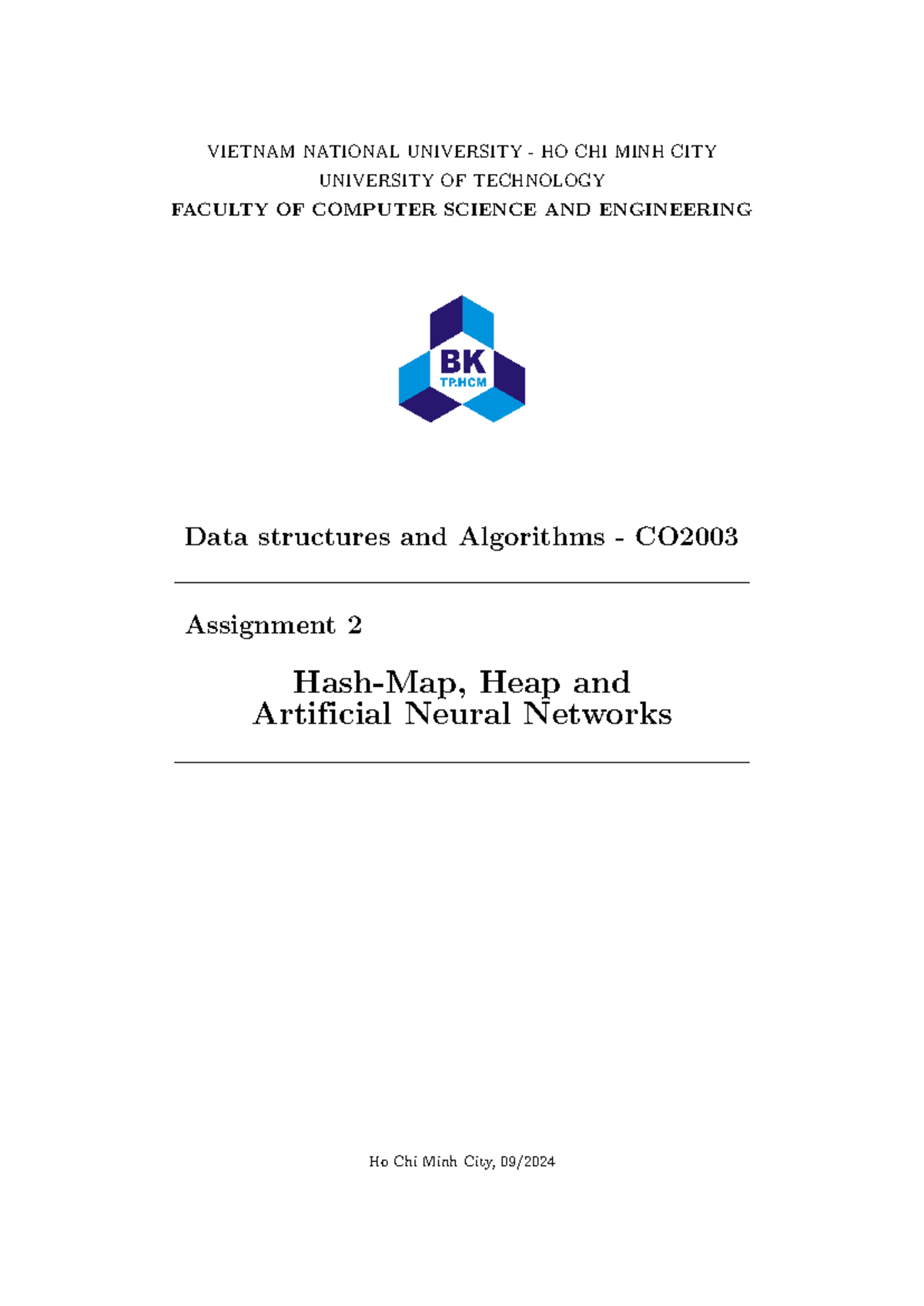 VIETNAM NATIONAL UNIVERSITY - HO CHI MINH CITY
UNIVERSITY OF TECHNOLOGY
FACULTY OF COMPUTER SCIENCE AND ENGINEERING

BK
TP.HCM

Data structures and Algorithms - CO2003

Assignment 2

Hash-Map, Heap and
Artificial Neural Networks

Ho Chi Minh City, 09/2024